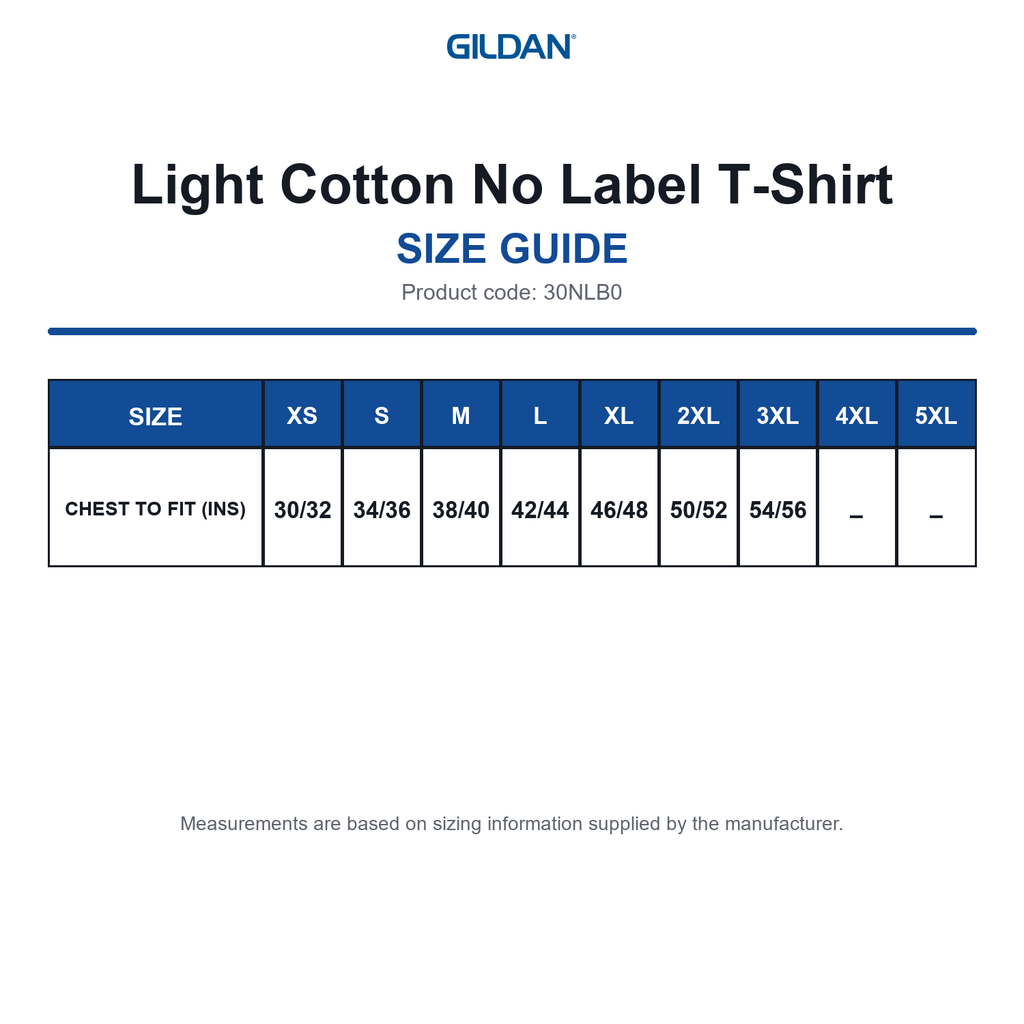 GILDAN®

Light Cotton No Label T-Shirt
SIZE GUIDE
Product code: 30NLB0

| SIZE | XS | S | M | L | XL | 2XL | 3XL | 4XL | 5XL |
|---|---|---|---|---|---|---|---|---|---|
| CHEST TO FIT (INS) | 30/32 | 34/36 | 38/40 | 42/44 | 46/48 | 50/52 | 54/56 | – | – |

Measurements are based on sizing information supplied by the manufacturer.